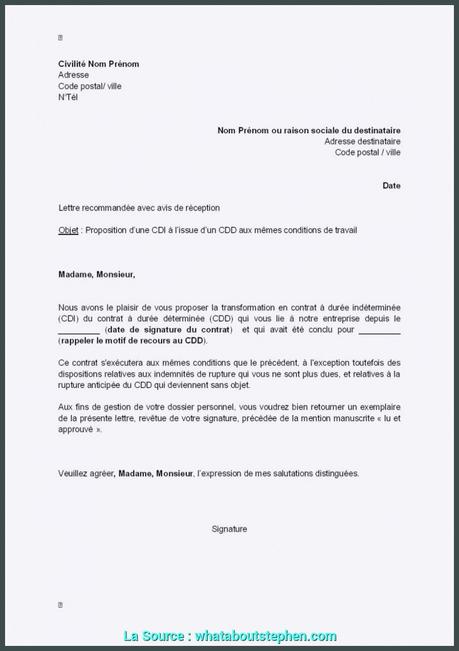 Civilité Nom Prénom
Adresse
Code postal/ ville
N°Tél

Nom Prénom ou raison sociale du destinataire
Adresse destinataire
Code postal / ville

Date

Lettre recommandée avec avis de réception

Objet : Proposition d'une CDI à l'issue d'un CDD aux mêmes conditions de travail

Madame, Monsieur,

Nous avons le plaisir de vous proposer la transformation en contrat à durée indéterminée (CDI) du contrat à durée déterminée (CDD) qui vous lie à notre entreprise depuis le _________ (date de signature du contrat) et qui avait été conclu pour _________ (rappeler le motif de recours au CDD).

Ce contrat s'exécutera aux mêmes conditions que le précédent, à l'exception toutefois des dispositions relatives aux indemnités de rupture qui vous ne sont plus dues, et relatives à la rupture anticipée du CDD qui deviennent sans objet.

Aux fins de gestion de votre dossier personnel, vous voudrez bien retourner un exemplaire de la présente lettre, revêtue de votre signature, précédée de la mention manuscrite « lu et approuvé ».

Veuillez agréer, Madame, Monsieur, l'expression de mes salutations distinguées.

Signature

La Source : whataboutstephen.com